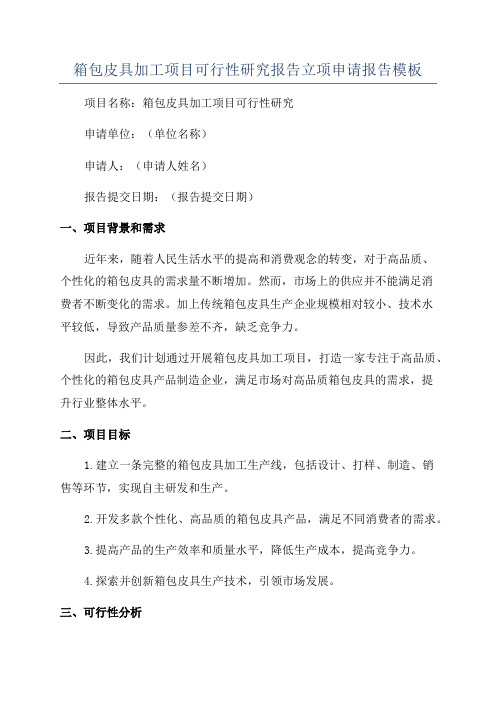 箱包皮具加工项目可行性研究报告立项申请报告模板

项目名称：箱包皮具加工项目可行性研究

申请单位：（单位名称）

申请人：（申请人姓名）

报告提交日期：（报告提交日期）

一、项目背景和需求

近年来，随着人民生活水平的提高和消费观念的转变，对于高品质、个性化的箱包皮具的需求量不断增加。然而，市场上的供应并不能满足消费者不断变化的需求。加上传统箱包皮具生产企业规模相对较小、技术水平较低，导致产品质量参差不齐，缺乏竞争力。

因此，我们计划通过开展箱包皮具加工项目，打造一家专注于高品质、个性化的箱包皮具产品制造企业，满足市场对高品质箱包皮具的需求，提升行业整体水平。

二、项目目标

1.建立一条完整的箱包皮具加工生产线，包括设计、打样、制造、销售等环节，实现自主研发和生产。

2.开发多款个性化、高品质的箱包皮具产品，满足不同消费者的需求。

3.提高产品的生产效率和质量水平，降低生产成本，提高竞争力。

4.探索并创新箱包皮具生产技术，引领市场发展。

三、可行性分析